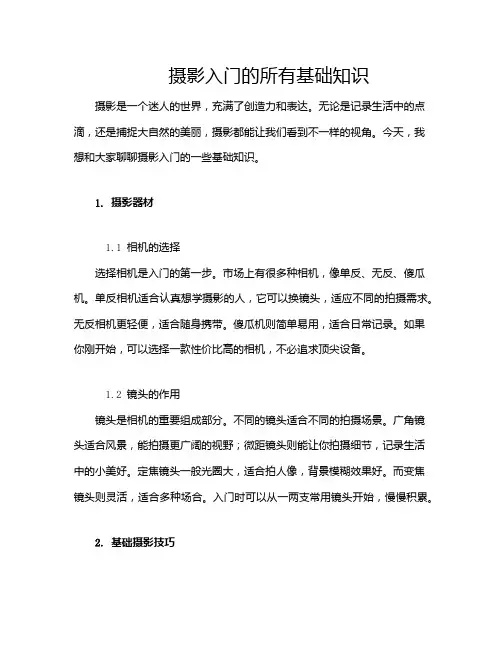 摄影入门的所有基础知识

摄影是一个迷人的世界，充满了创造力和表达。无论是记录生活中的点滴，还是捕捉大自然的美丽，摄影都能让我们看到不一样的视角。今天，我想和大家聊聊摄影入门的一些基础知识。

1. 摄影器材

1.1 相机的选择

选择相机是入门的第一步。市场上有很多种相机，像单反、无反、傻瓜机。单反相机适合认真想学摄影的人，它可以换镜头，适应不同的拍摄需求。无反相机更轻便，适合随身携带。傻瓜机则简单易用，适合日常记录。如果你刚开始，可以选择一款性价比高的相机，不必追求顶尖设备。

1.2 镜头的作用

镜头是相机的重要组成部分。不同的镜头适合不同的拍摄场景。广角镜头适合风景，能拍摄更广阔的视野；微距镜头则能让你拍摄细节，记录生活中的小美好。定焦镜头一般光圈大，适合拍人像，背景模糊效果好。而变焦镜头则灵活，适合多种场合。入门时可以从一两支常用镜头开始，慢慢积累。

2. 基础摄影技巧